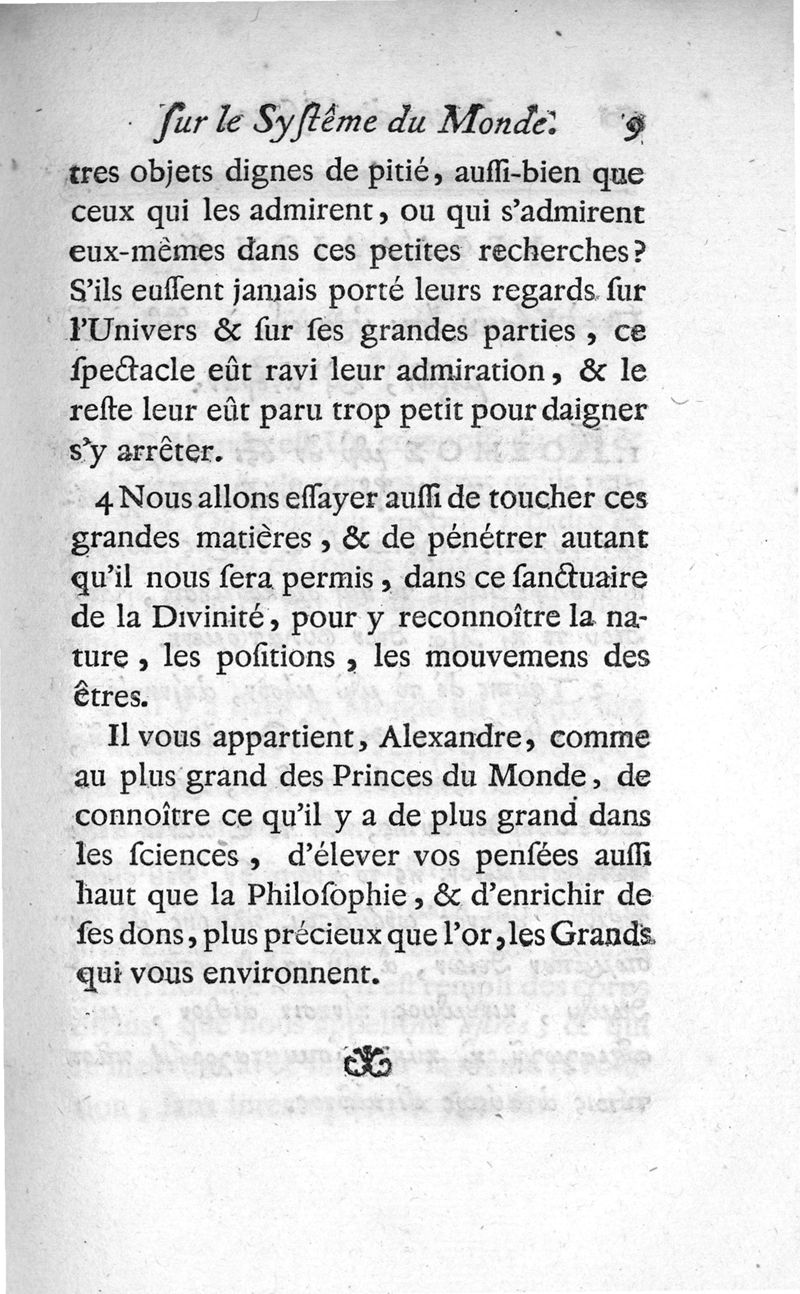 ſur le Syſtême du Monde. 9

tres objets dignes de pitié, auſſi-bien que ceux qui les admirent, ou qui s'admirent eux-mêmes dans ces petites recherches? S'ils euſſent jamais porté leurs regards ſur l'Univers & ſur ſes grandes parties, ce ſpectacle eût ravi leur admiration, & le reſte leur eût paru trop petit pour daigner s'y arrêter.

4 Nous allons eſſayer auſſi de toucher ces grandes matières, & de pénétrer autant qu'il nous ſera permis, dans ce ſanctuaire de la Divinité, pour y reconnoître la nature, les poſitions, les mouvemens des êtres.

Il vous appartient, Alexandre, comme au plus grand des Princes du Monde, de connoître ce qu'il y a de plus grand dans les ſciences, d'élever vos penſées auſſi haut que la Philoſophie, & d'enrichir de ſes dons, plus précieux que l'or, les Grands qui vous environnent.